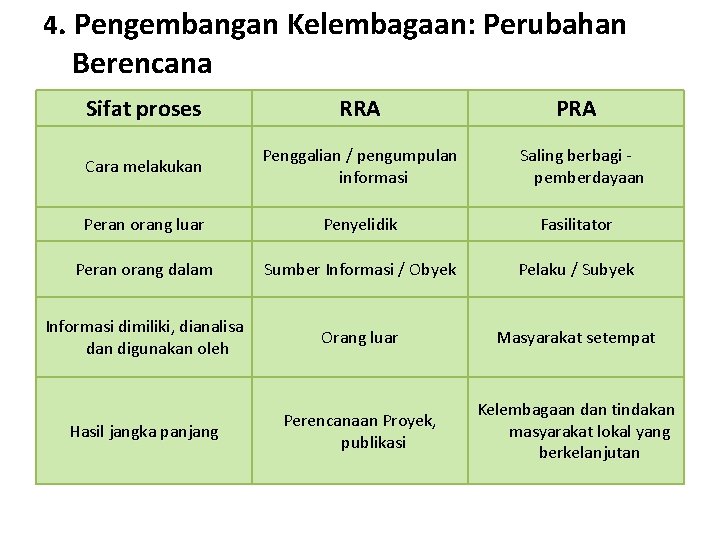 4. Pengembangan Kelembagaan: Perubahan Berencana

| Sifat proses | RRA | PRA |
|---|---|---|
| Cara melakukan | Penggalian / pengumpulan informasi | Saling berbagi - pemberdayaan |
| Peran orang luar | Penyelidik | Fasilitator |
| Peran orang dalam | Sumber Informasi / Obyek | Pelaku / Subyek |
| Informasi dimiliki, dianalisa dan digunakan oleh | Orang luar | Masyarakat setempat |
| Hasil jangka panjang | Perencanaan Proyek, publikasi | Kelembagaan dan tindakan masyarakat lokal yang berkelanjutan |